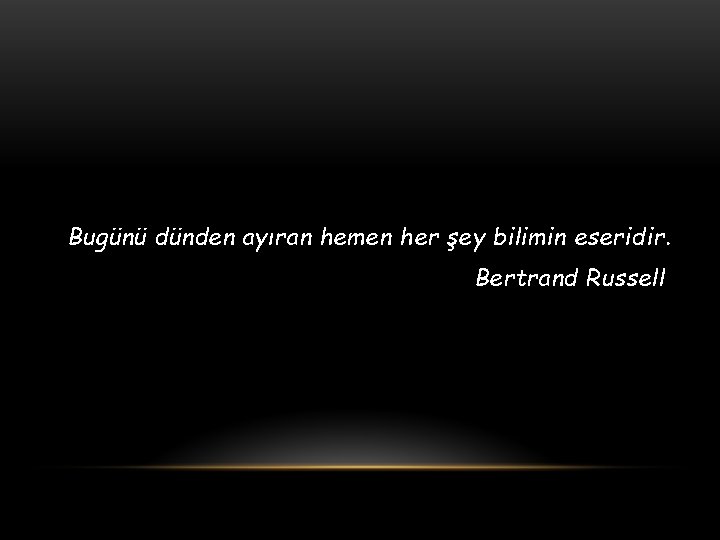 Bugünü dünden ayıran hemen her şey bilimin eseridir.
Bertrand Russell